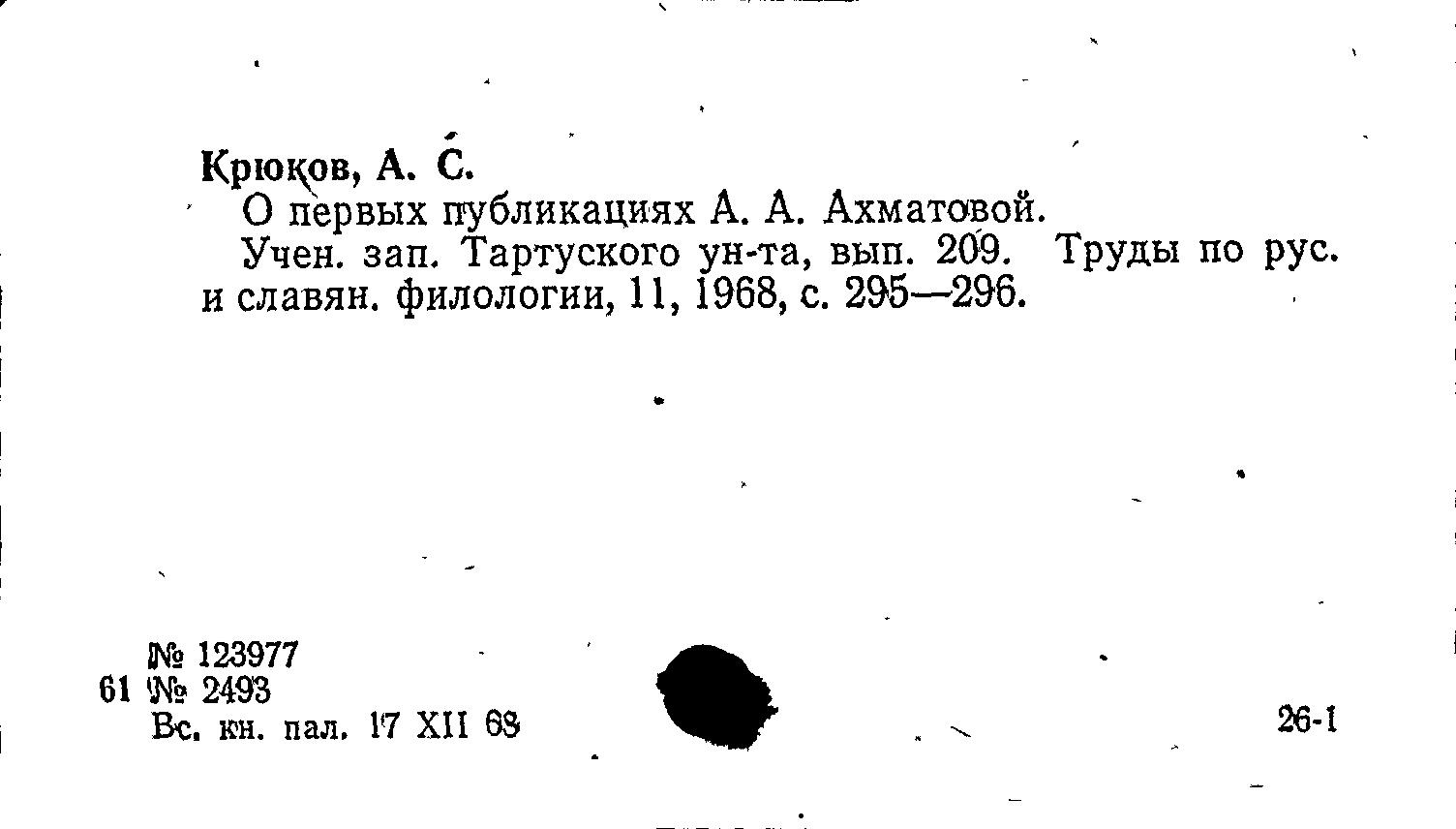 Крюков, А. С.

О первых публикациях А. А. Ахматовой.

Учен. зап. Тартуского ун-та, вып. 209. Труды по рус. и славян. филологии, 11, 1968, с. 295—296.

№ 123977
61 № 2493
Вс. кн. пал. 17 XII 68

26-1